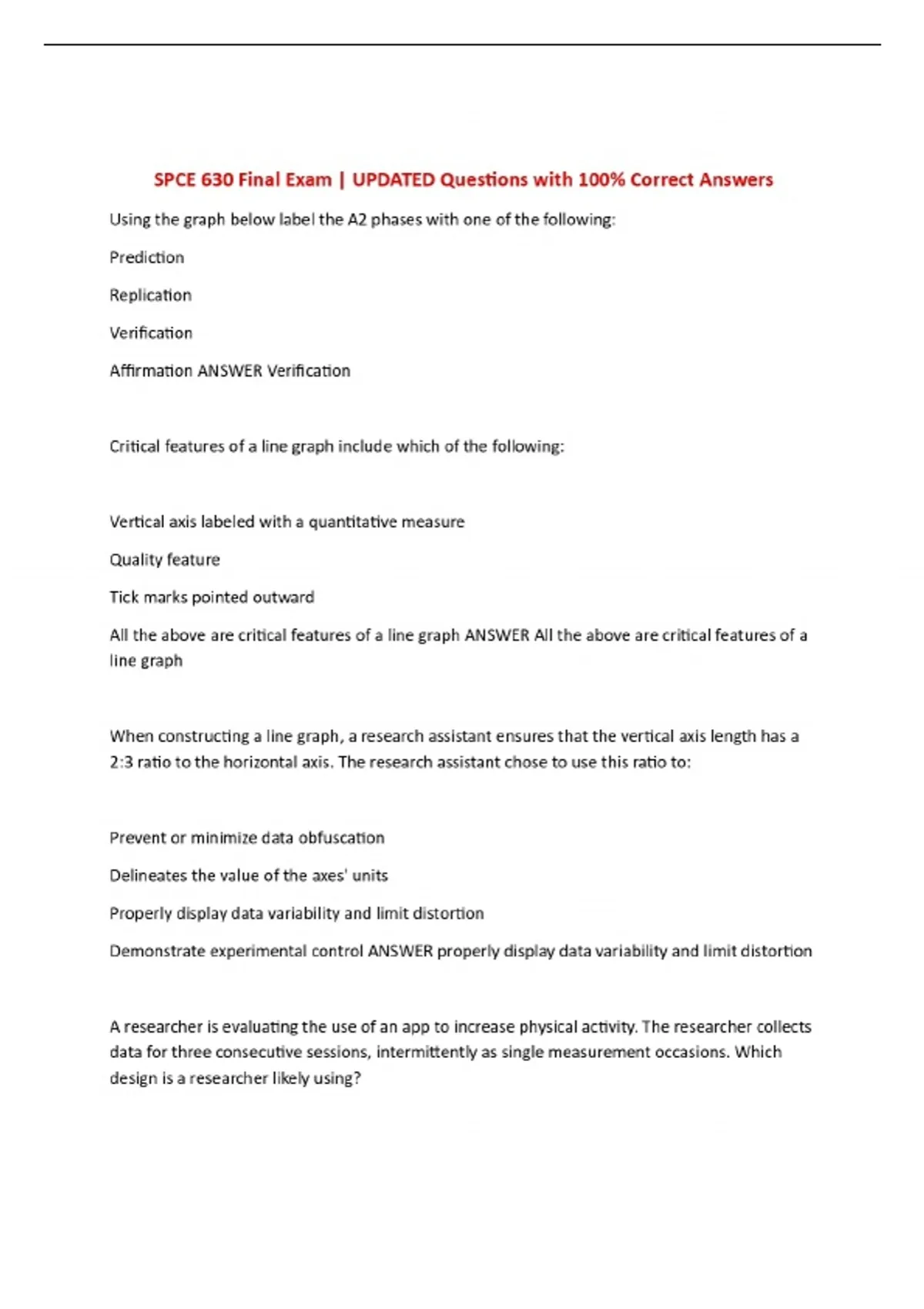 SPCE 630 Final Exam | UPDATED Questions with 100% Correct Answers

Using the graph below label the A2 phases with one of the following:

Prediction

Replication

Verification

Affirmation ANSWER Verification

Critical features of a line graph include which of the following:

Vertical axis labeled with a quantitative measure

Quality feature

Tick marks pointed outward

All the above are critical features of a line graph ANSWER All the above are critical features of a line graph

When constructing a line graph, a research assistant ensures that the vertical axis length has a 2:3 ratio to the horizontal axis. The research assistant chose to use this ratio to:

Prevent or minimize data obfuscation

Delineates the value of the axes' units

Properly display data variability and limit distortion

Demonstrate experimental control ANSWER properly display data variability and limit distortion

A researcher is evaluating the use of an app to increase physical activity. The researcher collects data for three consecutive sessions, intermittently as single measurement occasions. Which design is a researcher likely using?